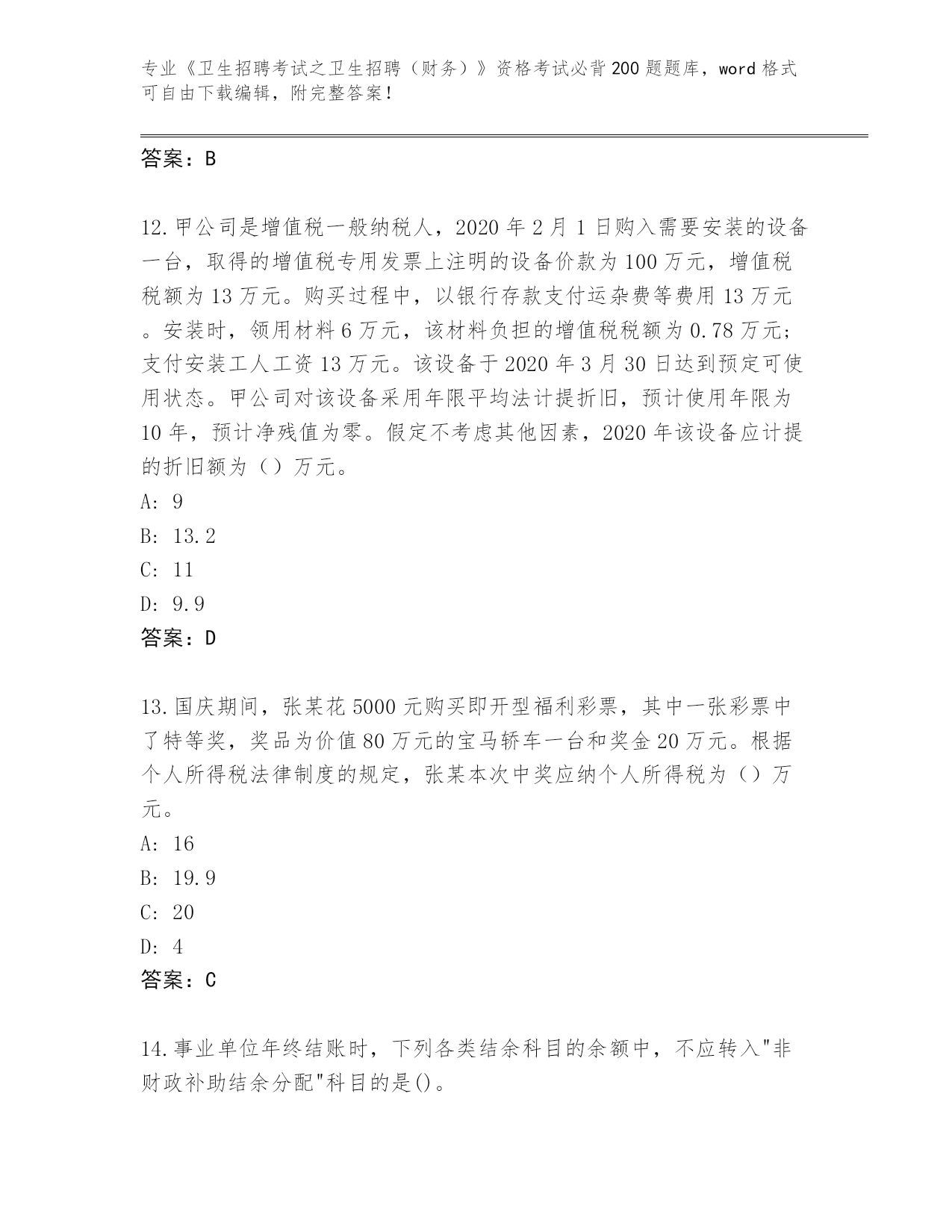 专业《卫生招聘考试之卫生招聘（财务）》资格考试必背200题题库，word格式可自由下载编辑，附完整答案！

答案：B

12.甲公司是增值税一般纳税人，2020年2月1日购入需要安装的设备一台，取得的增值税专用发票上注明的设备价款为100万元，增值税税额为13万元。购买过程中，以银行存款支付运杂费等费用13万元。安装时，领用材料6万元，该材料负担的增值税税额为0.78万元；支付安装工人工资13万元。该设备于2020年3月30日达到预定可使用状态。甲公司对该设备采用年限平均法计提折旧，预计使用年限为10年，预计净残值为零。假定不考虑其他因素，2020年该设备应计提的折旧额为（）万元。
A: 9
B: 13.2
C: 11
D: 9.9
答案：D

13.国庆期间，张某花5000元购买即开型福利彩票，其中一张彩票中了特等奖，奖品为价值80万元的宝马轿车一台和奖金20万元。根据个人所得税法律制度的规定，张某本次中奖应纳个人所得税为（）万元。
A: 16
B: 19.9
C: 20
D: 4
答案：C

14.事业单位年终结账时，下列各类结余科目的余额中，不应转入"非财政补助结余分配"科目的是()。